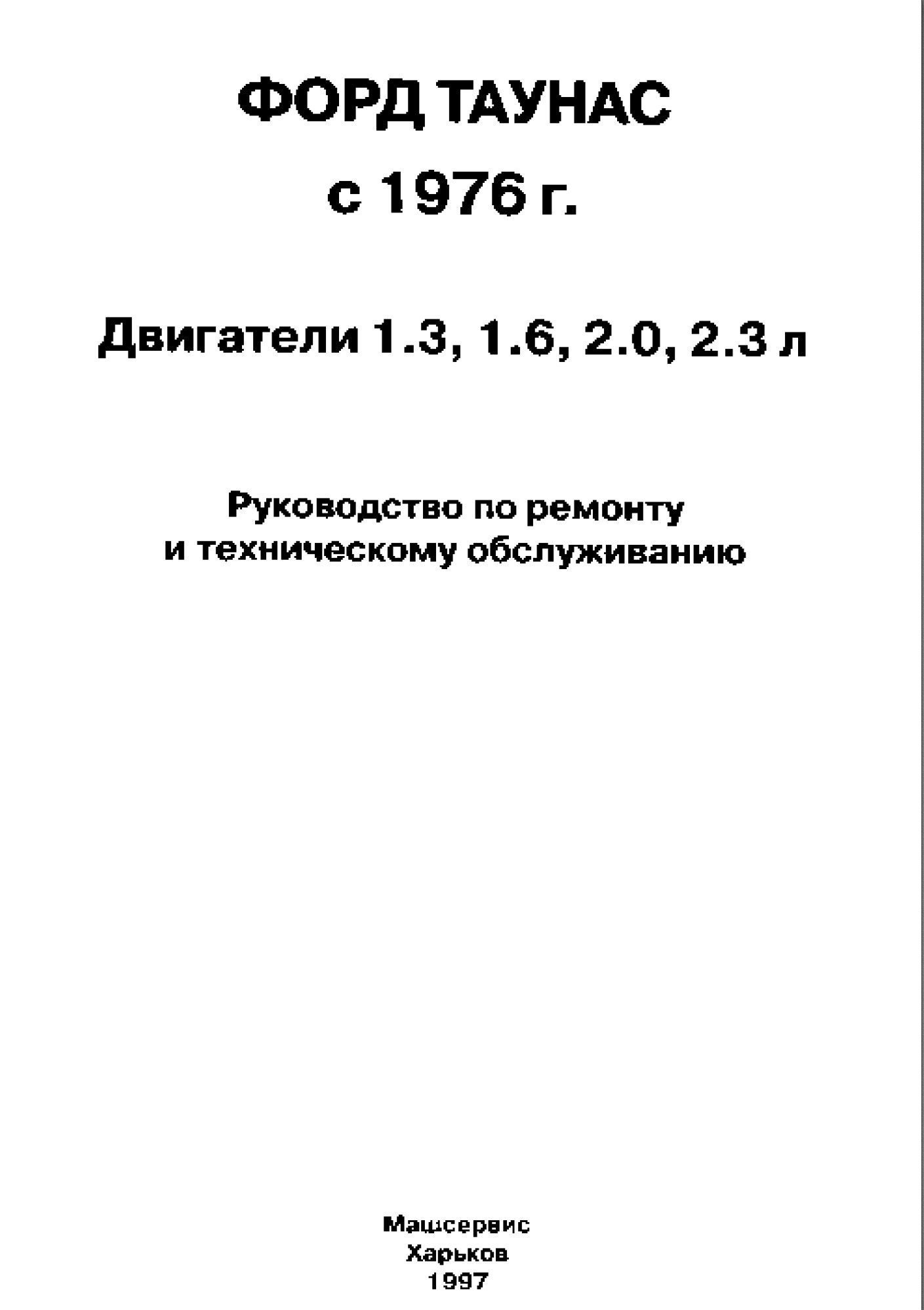 ФОРД ТАУНАС
с 1976 г.

Двигатели 1.3, 1.6, 2.0, 2.3 л

Руководство по ремонту
и техническому обслуживанию

Машсервис
Харьков
1997